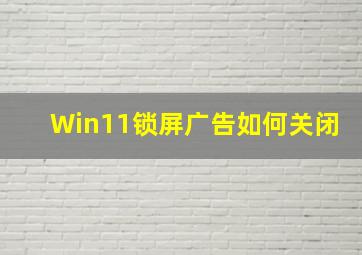 Win11锁屏广告如何关闭